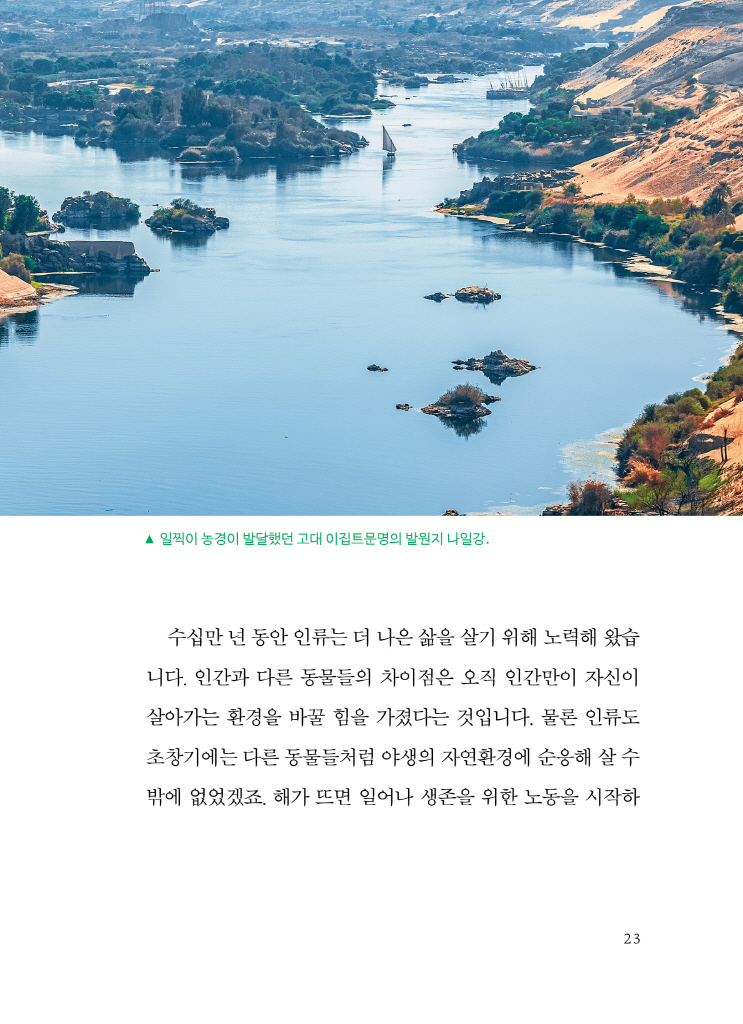 ▲ 일찍이 농경이 발달했던 고대 이집트문명의 발원지 나일강.

수십만 년 동안 인류는 더 나은 삶을 살기 위해 노력해 왔습니다. 인간과 다른 동물들의 차이점은 오직 인간만이 자신이 살아가는 환경을 바꿀 힘을 가졌다는 것입니다. 물론 인류도 초창기에는 다른 동물들처럼 야생의 자연환경에 순응해 살 수밖에 없었겠죠. 해가 뜨면 일어나 생존을 위한 노동을 시작하

23